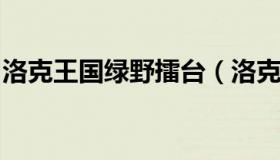 洛克王国绿野擂台（洛克